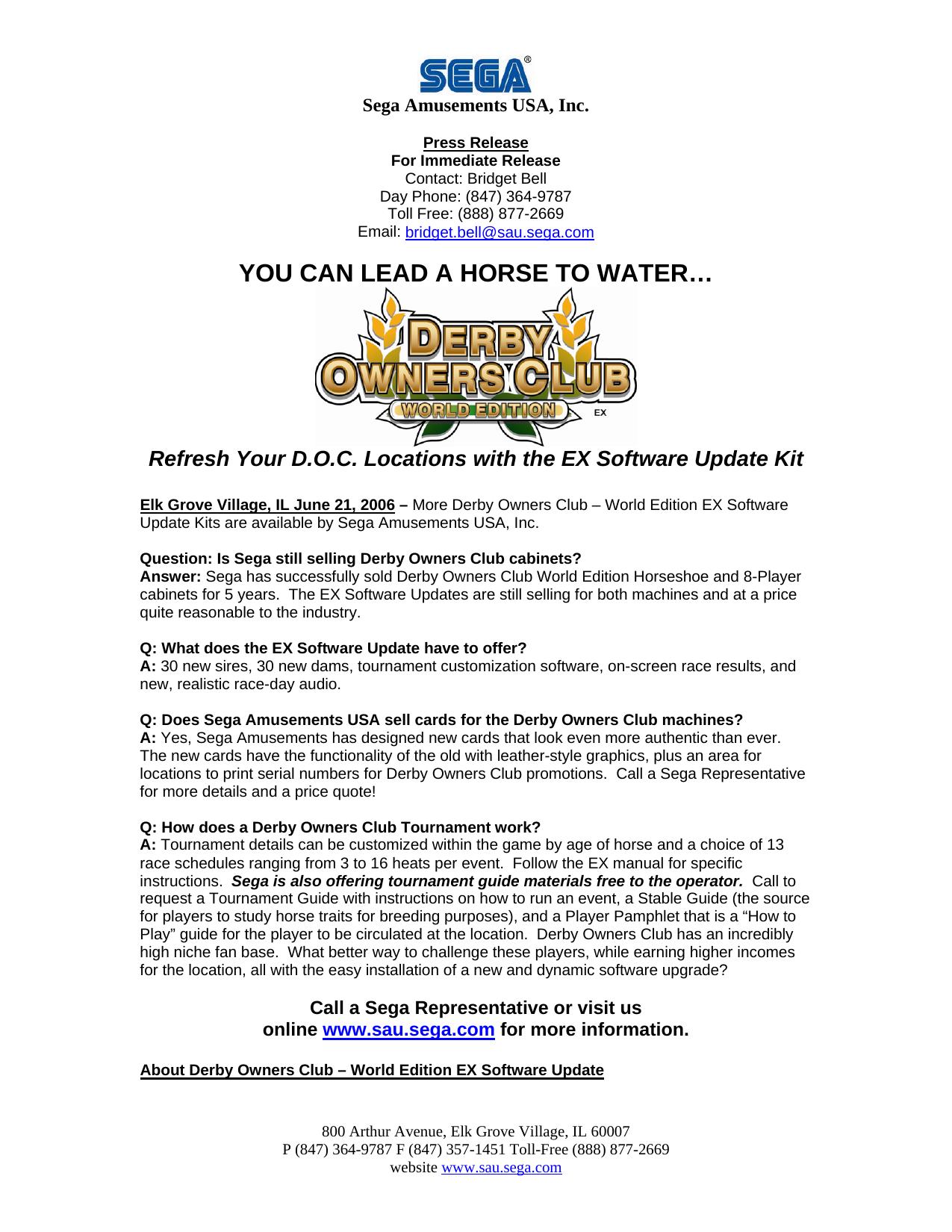 SEGA®
Sega Amusements USA, Inc.

Press Release
For Immediate Release
Contact: Bridget Bell
Day Phone: (847) 364-9787
Toll Free: (888) 877-2669
Email: bridget.bell@sau.sega.com

YOU CAN LEAD A HORSE TO WATER…

DERBY OWNERS CLUB WORLD EDITION EX

Refresh Your D.O.C. Locations with the EX Software Update Kit

Elk Grove Village, IL June 21, 2006 – More Derby Owners Club – World Edition EX Software Update Kits are available by Sega Amusements USA, Inc.

Question: Is Sega still selling Derby Owners Club cabinets?
Answer: Sega has successfully sold Derby Owners Club World Edition Horseshoe and 8-Player cabinets for 5 years. The EX Software Updates are still selling for both machines and at a price quite reasonable to the industry.

Q: What does the EX Software Update have to offer?
A: 30 new sires, 30 new dams, tournament customization software, on-screen race results, and new, realistic race-day audio.

Q: Does Sega Amusements USA sell cards for the Derby Owners Club machines?
A: Yes, Sega Amusements has designed new cards that look even more authentic than ever. The new cards have the functionality of the old with leather-style graphics, plus an area for locations to print serial numbers for Derby Owners Club promotions. Call a Sega Representative for more details and a price quote!

Q: How does a Derby Owners Club Tournament work?
A: Tournament details can be customized within the game by age of horse and a choice of 13 race schedules ranging from 3 to 16 heats per event. Follow the EX manual for specific instructions. Sega is also offering tournament guide materials free to the operator. Call to request a Tournament Guide with instructions on how to run an event, a Stable Guide (the source for players to study horse traits for breeding purposes), and a Player Pamphlet that is a “How to Play” guide for the player to be circulated at the location. Derby Owners Club has an incredibly high niche fan base. What better way to challenge these players, while earning higher incomes for the location, all with the easy installation of a new and dynamic software upgrade?

Call a Sega Representative or visit us online www.sau.sega.com for more information.

About Derby Owners Club – World Edition EX Software Update

800 Arthur Avenue, Elk Grove Village, IL 60007
P (847) 364-9787 F (847) 357-1451 Toll-Free (888) 877-2669
website www.sau.sega.com